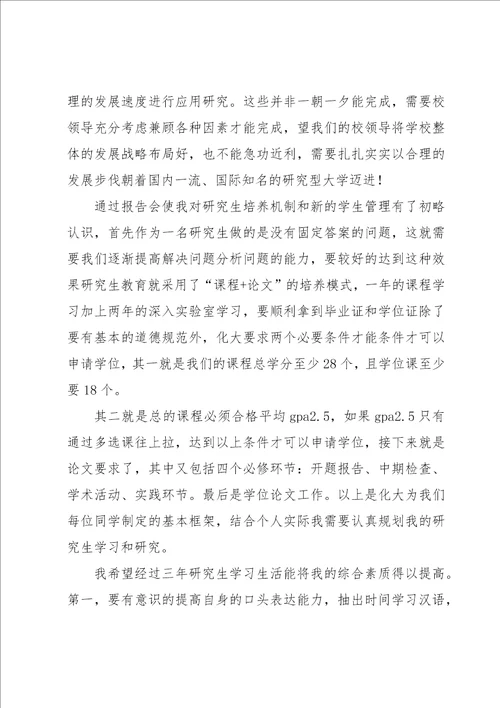 理的发展速度进行应用研究。这些并非一朝一夕能完成，需要校领导充分考虑兼顾各种因素才能完成，望我们的校领导将学校整体的发展战略布局好，也不能急功近利，需要扎扎实实以合理的发展步伐朝着国内一流、国际知名的研究型大学迈进！

通过报告会使我对研究生培养机制和新的学生管理有了初略认识，首先作为一名研究生做的是没有固定答案的问题，这就需要我们逐渐提高解决问题分析问题的能力，要较好的达到这种效果研究生教育就采用了“课程+论文”的培养模式，一年的课程学习加上两年的深入实验室学习，要顺利拿到毕业证和学位证除了要有基本的道德规范外，化大要求两个必要条件才能条件才可以申请学位，其一就是我们的课程总学分至少28个，且学位课至少要18个。

其二就是总的课程必须合格平均gpa2.5，如果gpa2.5只有通过多选课往上拉，达到以上条件才可以申请学位，接下来就是论文要求了，其中又包括四个必修环节：开题报告、中期检查、学术活动、实践环节。最后是学位论文工作。以上是化大为我们每位同学制定的基本框架，结合个人实际我需要认真规划我的研究生学习和研究。

我希望经过三年研究生学习生活能将我的综合素质得以提高。第一，要有意识的提高自身的口头表达能力，抽出时间学习汉语，